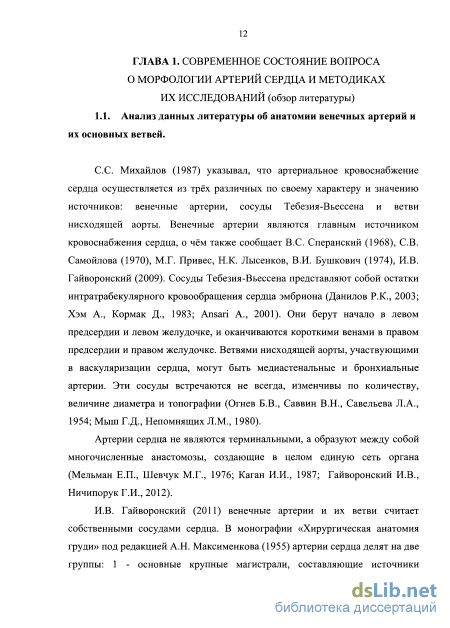 12

ГЛАВА 1. СОВРЕМЕННОЕ СОСТОЯНИЕ ВОПРОСА О МОРФОЛОГИИ АРТЕРИЙ СЕРДЦА И МЕТОДИКАХ ИХ ИССЛЕДОВАНИЙ (обзор литературы)

1.1. Анализ данных литературы об анатомии венечных артерий и их основных ветвей.

С.С. Михайлов (1987) указывал, что артериальное кровоснабжение сердца осуществляется из трёх различных по своему характеру и значению источников: венечные артерии, сосуды Тебезия-Вьессена и ветви нисходящей аорты. Венечные артерии являются главным источником кровоснабжения сердца, о чём также сообщает В.С. Сперанский (1968), С.В. Самойлова (1970), М.Г. Привес, Н.К. Лысенков, В.И. Бушкович (1974), И.В. Гайворонский (2009). Сосуды Тебезия-Вьессена представляют собой остатки интратрабекулярного кровообращения сердца эмбриона (Данилов Р.К., 2003; Хэм А., Кормак Д., 1983; Ansari A., 2001). Они берут начало в левом предсердии и левом желудочке, и оканчиваются короткими венами в правом предсердии и правом желудочке. Ветвями нисходящей аорты, участвующими в васкуляризации сердца, могут быть медиастенальные и бронхиальные артерии. Эти сосуды встречаются не всегда, изменчивы по количеству, величине диаметра и топографии (Огнев Б.В., Саввин В.Н., Савельева Л.А., 1954; Мыш Г.Д., Непомнящих Л.М., 1980).

Артерии сердца не являются терминальными, а образуют между собой многочисленные анастомозы, создающие в целом единую сеть органа (Мельман Е.П., Шевчук М.Г., 1976; Каган И.И., 1987; Гайворонский И.В., Ничипорук Г.И., 2012).

И.В. Гайворонский (2011) венечные артерии и их ветви считает собственными сосудами сердца. В монографии «Хирургическая анатомия груди» под редакцией А.Н. Максименкова (1955) артерии сердца делят на две группы: 1 - основные крупные магистрали, составляющие источники

dsLib.net
библиотека диссертаций